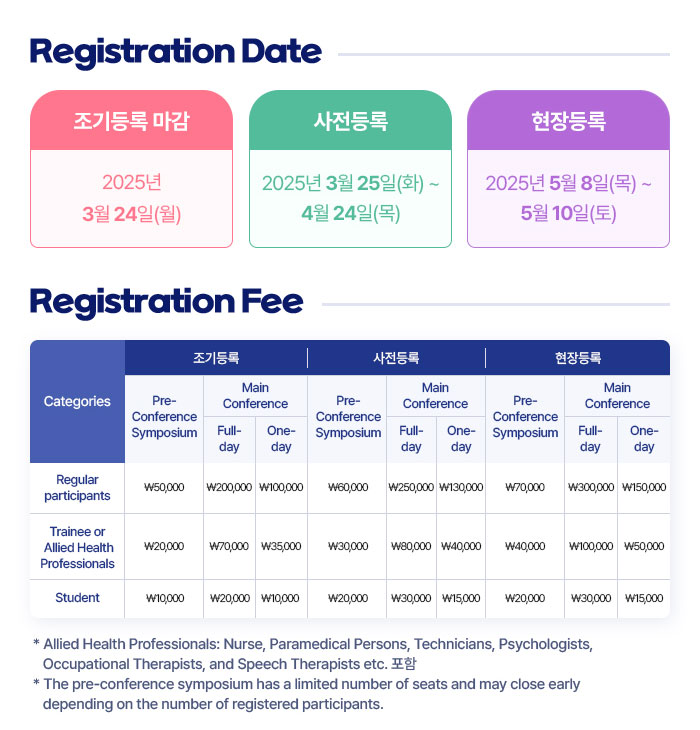 Registration Date

조기등록 마감
2025년
3월 24일(월)

사전등록
2025년 3월 25일(화) ~
4월 24일(목)

현장등록
2025년 5월 8일(목) ~
5월 10일(토)

Registration Fee

| Categories | 조기등록 Pre-Conference Symposium | 조기등록 Main Conference Full-day | 조기등록 Main Conference One-day | 사전등록 Pre-Conference Symposium | 사전등록 Main Conference Full-day | 사전등록 Main Conference One-day | 현장등록 Pre-Conference Symposium | 현장등록 Main Conference Full-day | 현장등록 Main Conference One-day |
|---|---|---|---|---|---|---|---|---|---|
| Regular participants | ₩50,000 | ₩200,000 | ₩100,000 | ₩60,000 | ₩250,000 | ₩130,000 | ₩70,000 | ₩300,000 | ₩150,000 |
| Trainee or Allied Health Professionals | ₩20,000 | ₩70,000 | ₩35,000 | ₩30,000 | ₩80,000 | ₩40,000 | ₩40,000 | ₩100,000 | ₩50,000 |
| Student | ₩10,000 | ₩20,000 | ₩10,000 | ₩20,000 | ₩30,000 | ₩15,000 | ₩20,000 | ₩30,000 | ₩15,000 |

* Allied Health Professionals: Nurse, Paramedical Persons, Technicians, Psychologists, Occupational Therapists, and Speech Therapists etc. 포함
* The pre-conference symposium has a limited number of seats and may close early depending on the number of registered participants.